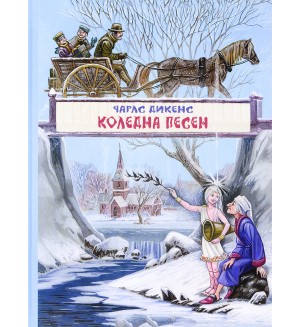 ЧАРЛС ДИКЕНС
КОЛЕДНА ПЕСЕН